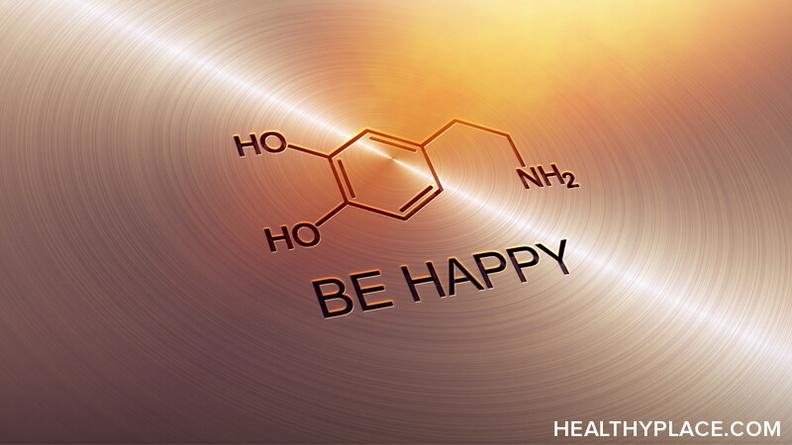 HO

HO

$NH_2$

BE HAPPY

HEALTHYPLACE.COM